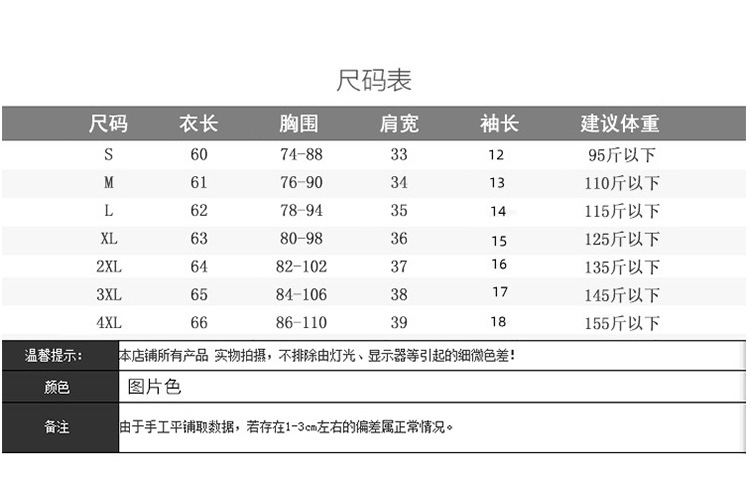 尺码表

| 尺码 | 衣长 | 胸围 | 肩宽 | 袖长 | 建议体重 |
|---|---|---|---|---|---|
| S | 60 | 74-88 | 33 | 12 | 95斤以下 |
| M | 61 | 76-90 | 34 | 13 | 110斤以下 |
| L | 62 | 78-94 | 35 | 14 | 115斤以下 |
| XL | 63 | 80-98 | 36 | 15 | 125斤以下 |
| 2XL | 64 | 82-102 | 37 | 16 | 135斤以下 |
| 3XL | 65 | 84-106 | 38 | 17 | 145斤以下 |
| 4XL | 66 | 86-110 | 39 | 18 | 155斤以下 |

| 温馨提示: | 本店铺所有产品 实物拍摄，不排除由灯光、显示器等引起的细微色差! |
|---|---|
| 颜色 | 图片色 |
| 备注 | 由于手工平铺取数据，若存在1-3cm左右的偏差属正常情况。 |